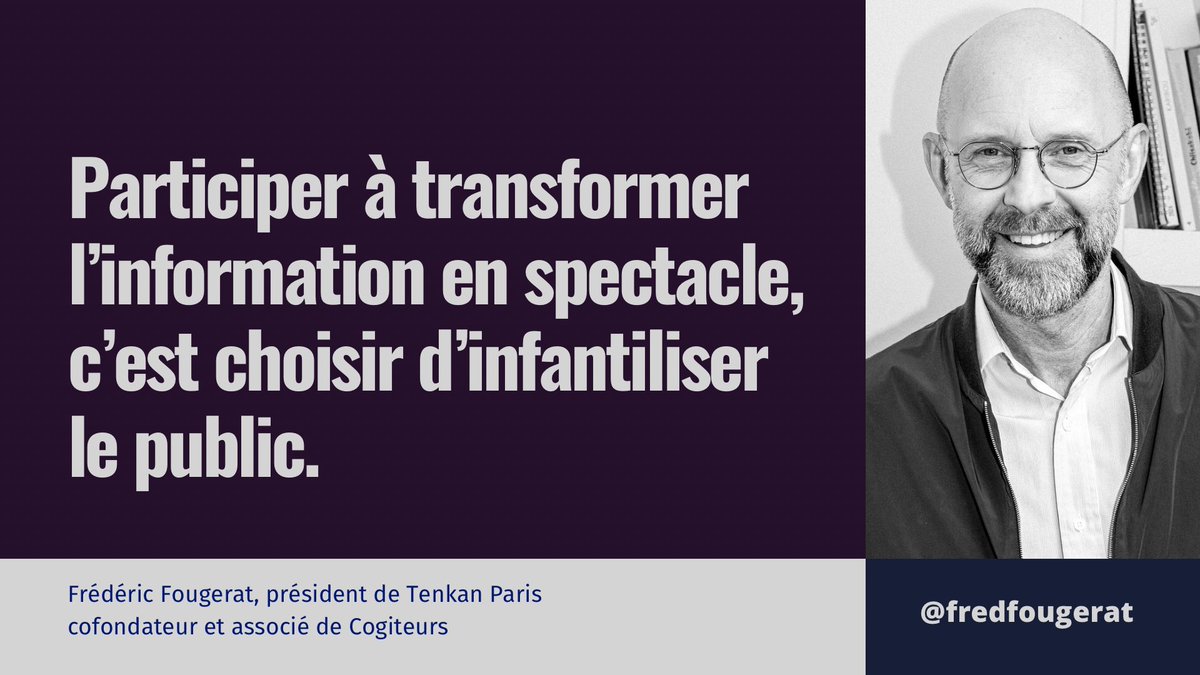 Participer à transformer l’information en spectacle, c’est choisir d’infantiliser le public.

Frédéric Fougerat, président de Tenkan Paris
cofondateur et associé de Cogiteurs

@fredfougerat